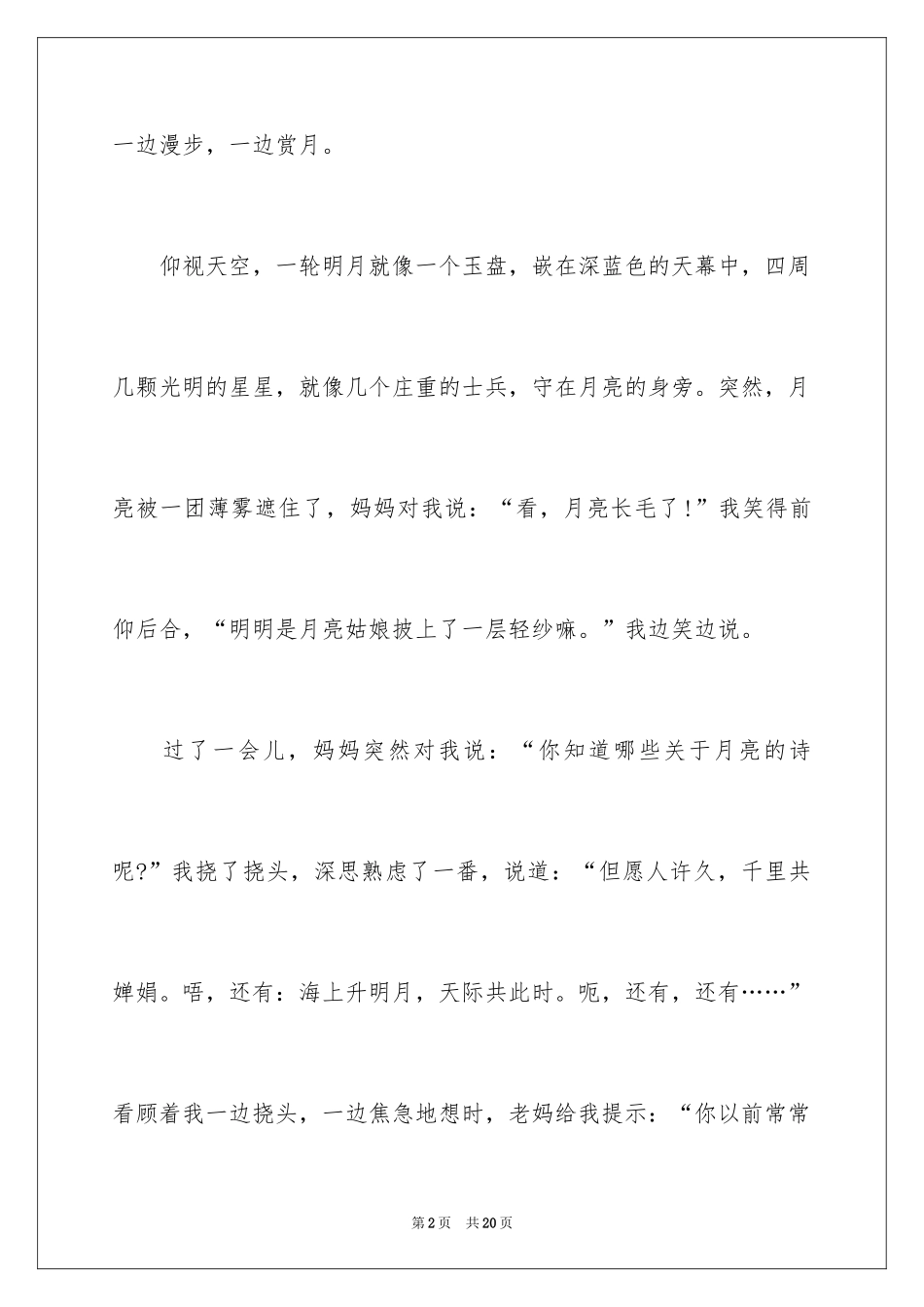 一边漫步，一边赏月。

仰视天空，一轮明月就像一个玉盘，嵌在深蓝色的天幕中，四周几颗光明的星星，就像几个庄重的士兵，守在月亮的身旁。突然，月亮被一团薄雾遮住了，妈妈对我说：“看，月亮长毛了！”我笑得前仰后合，“明明是月亮姑娘披上了一层轻纱嘛。”我边笑边说。

过了一会儿，妈妈突然对我说：“你知道哪些关于月亮的诗呢?”我挠了挠头，深思熟虑了一番，说道：“但愿人许久，千里共婵娟。唔，还有：海上升明月，天际共此时。呃，还有，还有……”看顾着我一边挠头，一边焦急地想时，老妈给我提示：“你以前常常

第2页　共20页